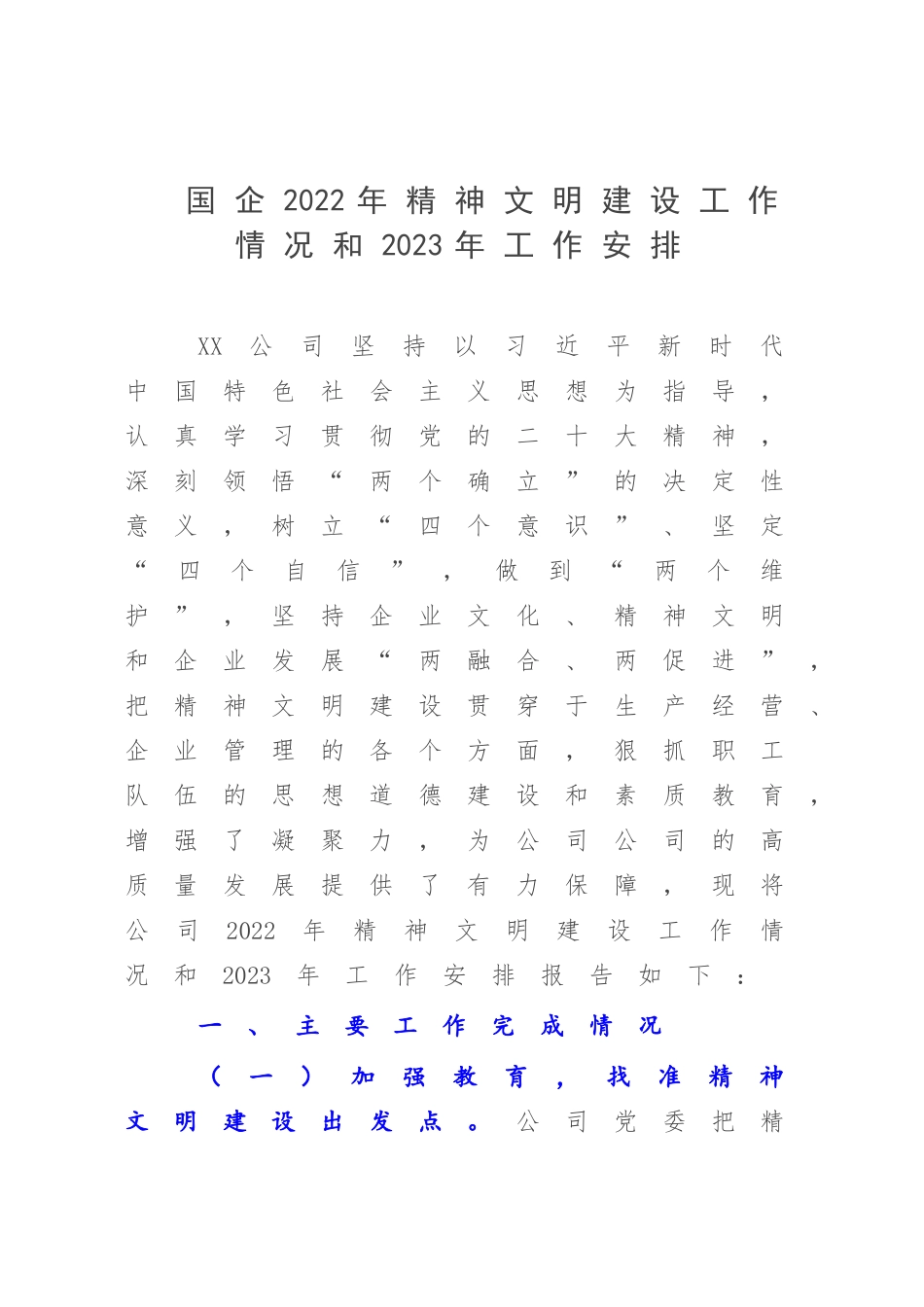 国企2022年精神文明建设工作情况和2023年工作安排

XX公司坚持以习近平新时代中国特色社会主义思想为指导，认真学习贯彻党的二十大精神，深刻领悟“两个确立”的决定性意义，树立“四个意识”、坚定“四个自信”，做到“两个维护”，坚持企业文化、精神文明和企业发展“两融合、两促进”，把精神文明建设贯穿于生产经营、企业管理的各个方面，狠抓职工队伍的思想道德建设和素质教育，增强了凝聚力，为公司公司的高质量发展提供了有力保障，现将公司2022年精神文明建设工作情况和2023年工作安排报告如下：

一、主要工作完成情况

（一）加强教育，找准精神文明建设出发点。公司党委把精